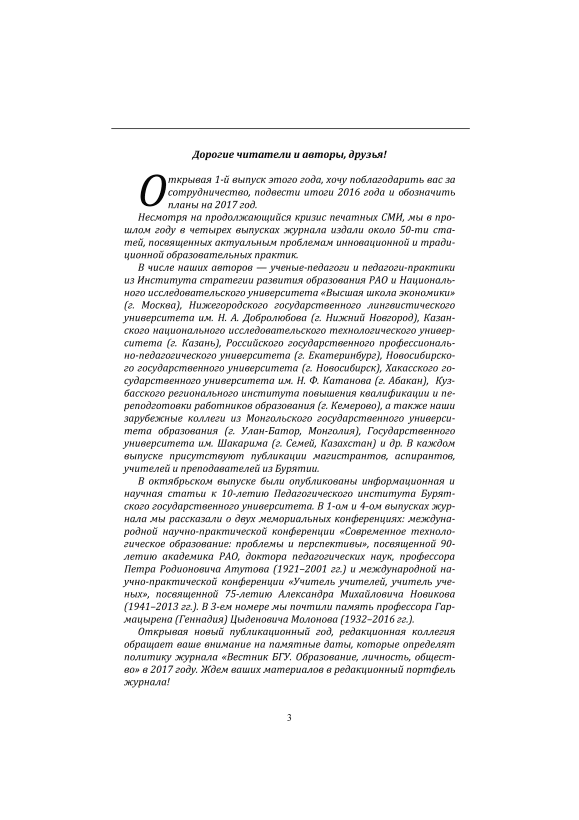 Дорогие читатели и авторы, друзья!

Открывая 1-й выпуск этого года, хочу поблагодарить вас за сотрудничество, подвести итоги 2016 года и обозначить планы на 2017 год.

Несмотря на продолжающийся кризис печатных СМИ, мы в прошлом году в четырех выпусках журнала издали около 50-ти статей, посвященных актуальным проблемам инновационной и традиционной образовательных практик.

В числе наших авторов — ученые-педагоги и педагоги-практики из Института стратегии развития образования РАО и Национального исследовательского университета «Высшая школа экономики» (г. Москва), Нижегородского государственного лингвистического университета им. Н. А. Добролюбова (г. Нижний Новгород), Казанского национального исследовательского технологического университета (г. Казань), Российского государственного профессионально-педагогического университета (г. Екатеринбург), Новосибирского государственного университета (г. Новосибирск), Хакасского государственного университета им. Н. Ф. Катанова (г. Абакан), Кузбасского регионального института повышения квалификации и переподготовки работников образования (г. Кемерово), а также наши зарубежные коллеги из Монгольского государственного университета образования (г. Улан-Батор, Монголия), Государственного университета им. Шакарима (г. Семей, Казахстан) и др. В каждом выпуске присутствуют публикации магистрантов, аспирантов, учителей и преподавателей из Бурятии.

В октябрьском выпуске были опубликованы информационная и научная статьи к 10-летию Педагогического института Бурятского государственного университета. В 1-ом и 4-ом выпусках журнала мы рассказали о двух мемориальных конференциях: международной научно-практической конференции «Современное технологическое образование: проблемы и перспективы», посвященной 90-летию академика РАО, доктора педагогических наук, профессора Петра Родионовича Атутова (1921–2001 гг.) и международной научно-практической конференции «Учитель учителей, учитель ученых», посвященной 75-летию Александра Михайловича Новикова (1941–2013 гг.). В 3-ем номере мы почтили память профессора Гармацырена (Геннадия) Цыденовича Молонова (1932–2016 гг.).

Открывая новый публикационный год, редакционная коллегия обращает ваше внимание на памятные даты, которые определят политику журнала «Вестник БГУ. Образование, личность, общество» в 2017 году. Ждем ваших материалов в редакционный портфель журнала!

3